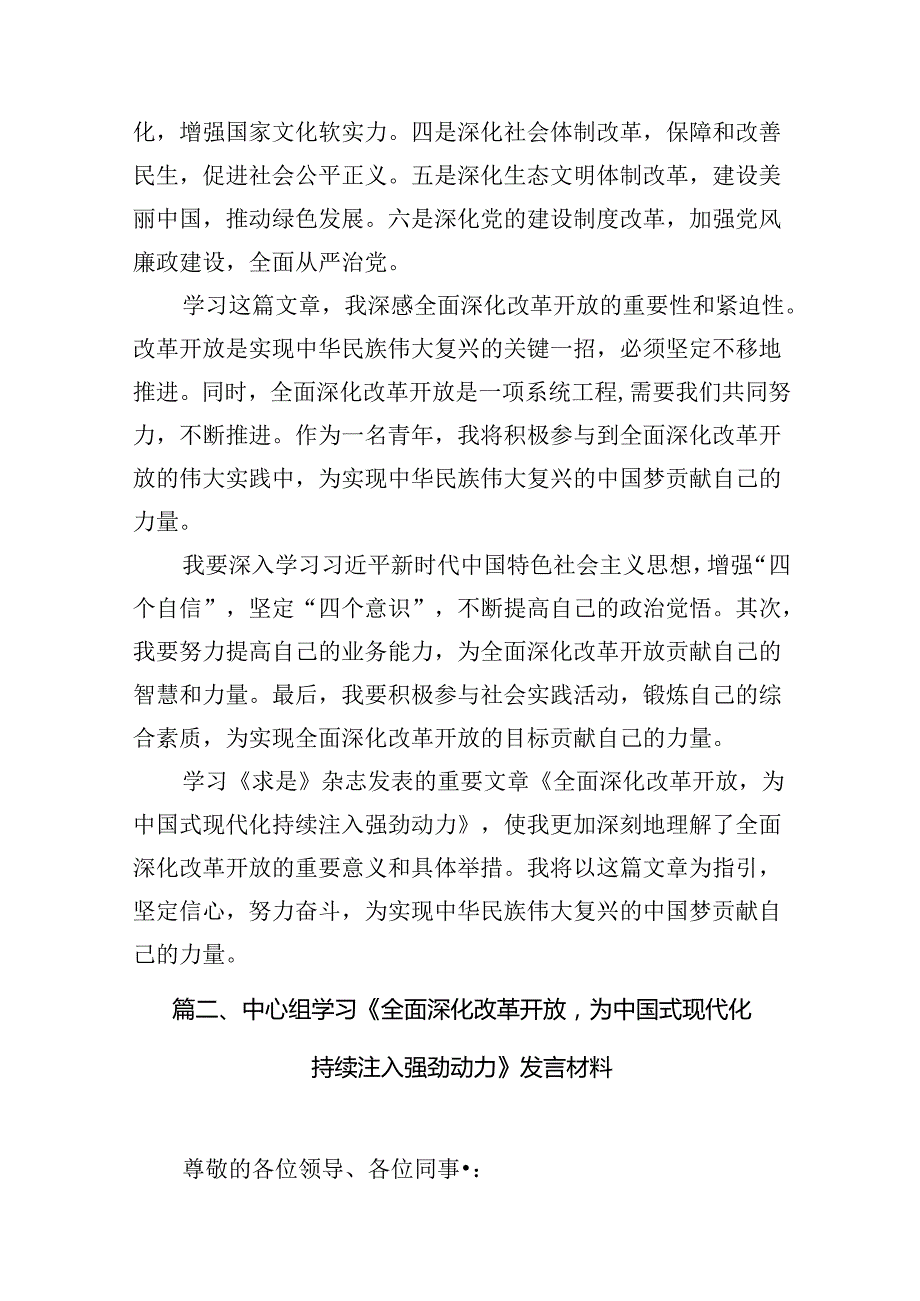 化，增强国家文化软实力。四是深化社会体制改革，保障和改善民生，促进社会公平正义。五是深化生态文明体制改革，建设美丽中国，推动绿色发展。六是深化党的建设制度改革，加强党风廉政建设，全面从严治党。

学习这篇文章，我深感全面深化改革开放的重要性和紧迫性。改革开放是实现中华民族伟大复兴的关键一招，必须坚定不移地推进。同时，全面深化改革开放是一项系统工程，需要我们共同努力，不断推进。作为一名青年，我将积极参与到全面深化改革开放的伟大实践中，为实现中华民族伟大复兴的中国梦贡献自己的力量。

我要深入学习习近平新时代中国特色社会主义思想，增强“四个自信”，坚定“四个意识”，不断提高自己的政治觉悟。其次，我要努力提高自己的业务能力，为全面深化改革开放贡献自己的智慧和力量。最后，我要积极参与社会实践活动，锻炼自己的综合素质，为实现全面深化改革开放的目标贡献自己的力量。

学习《求是》杂志发表的重要文章《全面深化改革开放，为中国式现代化持续注入强劲动力》，使我更加深刻地理解了全面深化改革开放的重要意义和具体举措。我将以这篇文章为指引，坚定信心，努力奋斗，为实现中华民族伟大复兴的中国梦贡献自己的力量。

篇二、中心组学习《全面深化改革开放，为中国式现代化持续注入强劲动力》发言材料

尊敬的各位领导、各位同事•：